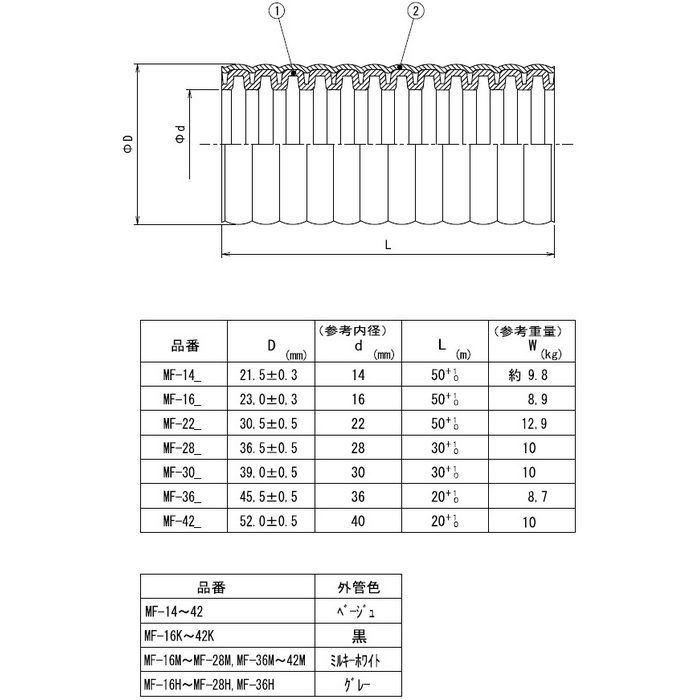 ①
②
ΦD
Φd
L

| 品番 | D (mm) | (参考内径) d (mm) | L (m) | (参考重量) W (kg) |
|---|---|---|---|---|
| MF-14_ | 21.5±0.3 | 14 | $50^{+1}_{0}$ | 約 9.8 |
| MF-16_ | 23.0±0.3 | 16 | $50^{+1}_{0}$ | 8.9 |
| MF-22_ | 30.5±0.5 | 22 | $50^{+1}_{0}$ | 12.9 |
| MF-28_ | 36.5±0.5 | 28 | $30^{+1}_{0}$ | 10 |
| MF-30_ | 39.0±0.5 | 30 | $30^{+1}_{0}$ | 10 |
| MF-36_ | 45.5±0.5 | 36 | $20^{+1}_{0}$ | 8.7 |
| MF-42_ | 52.0±0.5 | 40 | $20^{+1}_{0}$ | 10 |

| 品番 | 外管色 |
|---|---|
| MF-14～42 | ベージュ |
| MF-16K～42K | 黒 |
| MF-16M～MF-28M, MF-36M～42M | ミルキーホワイト |
| MF-16H～MF-28H, MF-36H | グレー |